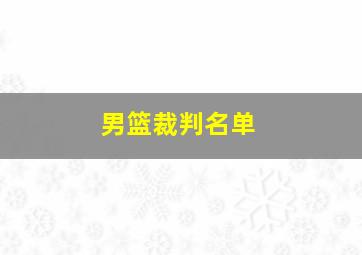 男篮裁判名单